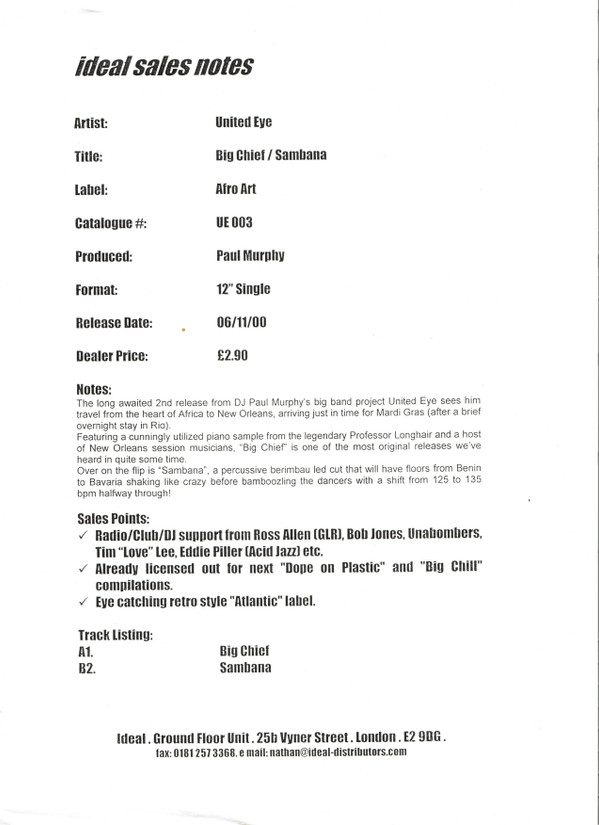 ideal sales notes

Artist: United Eye

Title: Big Chief / Sambana

Label: Afro Art

Catalogue #: UE 003

Produced: Paul Murphy

Format: 12" Single

Release Date: 06/11/00

Dealer Price: £2.90

Notes:
The long awaited 2nd release from DJ Paul Murphy's big band project United Eye sees him travel from the heart of Africa to New Orleans, arriving just in time for Mardi Gras (after a brief overnight stay in Rio).
Featuring a cunningly utilized piano sample from the legendary Professor Longhair and a host of New Orleans session musicians, "Big Chief" is one of the most original releases we've heard in quite some time.
Over on the flip is "Sambana", a percussive berimbau led cut that will have floors from Benin to Bavaria shaking like crazy before bamboozling the dancers with a shift from 125 to 135 bpm halfway through!

Sales Points:
✓ Radio/Club/DJ support from Ross Allen (GLR), Bob Jones, Unabombers, Tim "Love" Lee, Eddie Piller (Acid Jazz) etc.
✓ Already licensed out for next "Dope on Plastic" and "Big Chill" compilations.
✓ Eye catching retro style "Atlantic" label.

Track Listing:
A1. Big Chief
B2. Sambana

Ideal . Ground Floor Unit . 25b Vyner Street . London . E2 9DG .
fax: 0181 257 3368. e mail: nathan@ideal-distributors.com